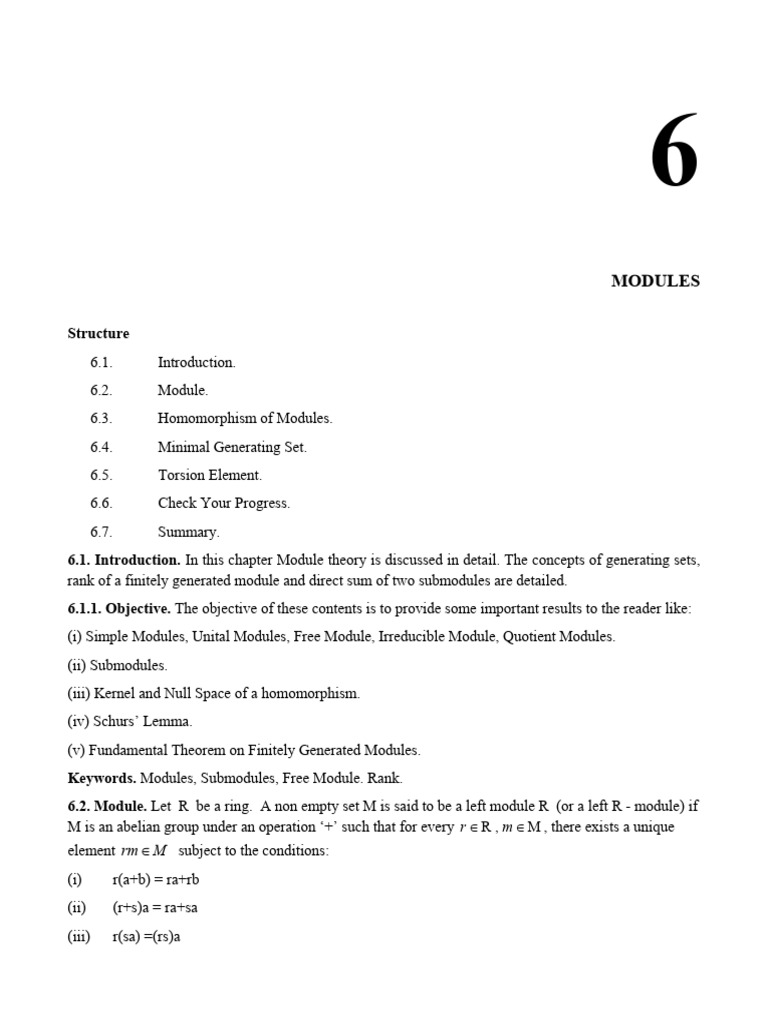 6

MODULES

Structure

6.1. Introduction.

6.2. Module.

6.3. Homomorphism of Modules.

6.4. Minimal Generating Set.

6.5. Torsion Element.

6.6. Check Your Progress.

6.7. Summary.

6.1. Introduction. In this chapter Module theory is discussed in detail. The concepts of generating sets, rank of a finitely generated module and direct sum of two submodules are detailed.

6.1.1. Objective. The objective of these contents is to provide some important results to the reader like:

(i) Simple Modules, Unital Modules, Free Module, Irreducible Module, Quotient Modules.

(ii) Submodules.

(iii) Kernel and Null Space of a homomorphism.

(iv) Schurs' Lemma.

(v) Fundamental Theorem on Finitely Generated Modules.

Keywords. Modules, Submodules, Free Module. Rank.

6.2. Module. Let R be a ring. A non empty set M is said to be a left module R (or a left R - module) if M is an abelian group under an operation '+' such that for every $r \in R$, $m \in M$, there exists a unique element $rm \in M$ subject to the conditions:

(i) r(a+b) = ra+rb

(ii) (r+s)a = ra+sa

(iii) r(sa) =(rs)a